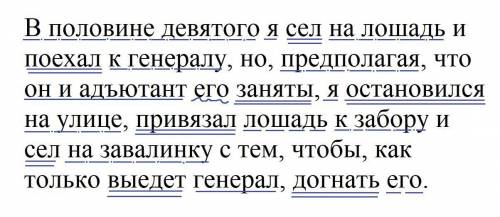 В половине девятого я сел на лошадь и поехал к генералу, но, предполагая, что он и адъютант его заняты, я остановился на улице, привязал лошадь к забору и сел на завалинку с тем, чтобы, как только выедет генерал, догнать его.